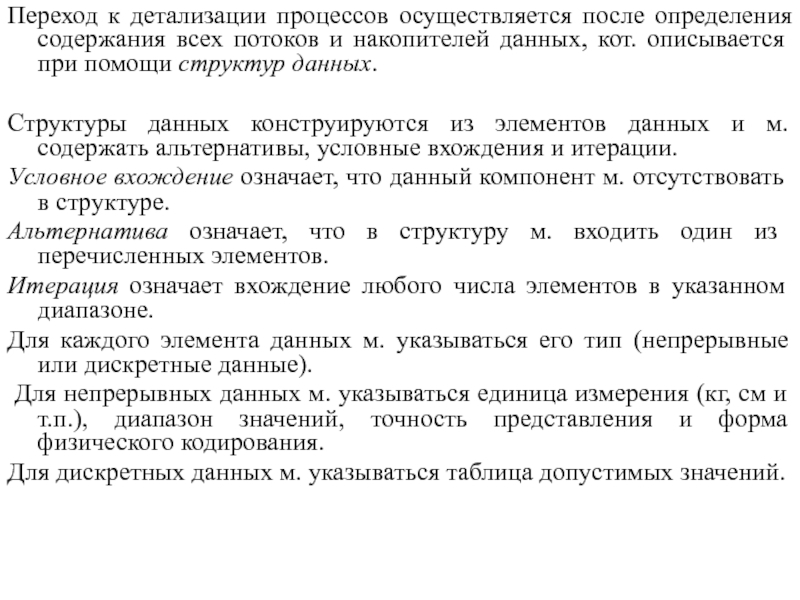 Переход к детализации процессов осуществляется после определения содержания всех потоков и накопителей данных, кот. описывается при помощи структур данных.

Структуры данных конструируются из элементов данных и м. содержать альтернативы, условные вхождения и итерации.

Условное вхождение означает, что данный компонент м. отсутствовать в структуре.

Альтернатива означает, что в структуру м. входить один из перечисленных элементов.

Итерация означает вхождение любого числа элементов в указанном диапазоне.

Для каждого элемента данных м. указываться его тип (непрерывные или дискретные данные).

Для непрерывных данных м. указываться единица измерения (кг, см и т.п.), диапазон значений, точность представления и форма физического кодирования.

Для дискретных данных м. указываться таблица допустимых значений.